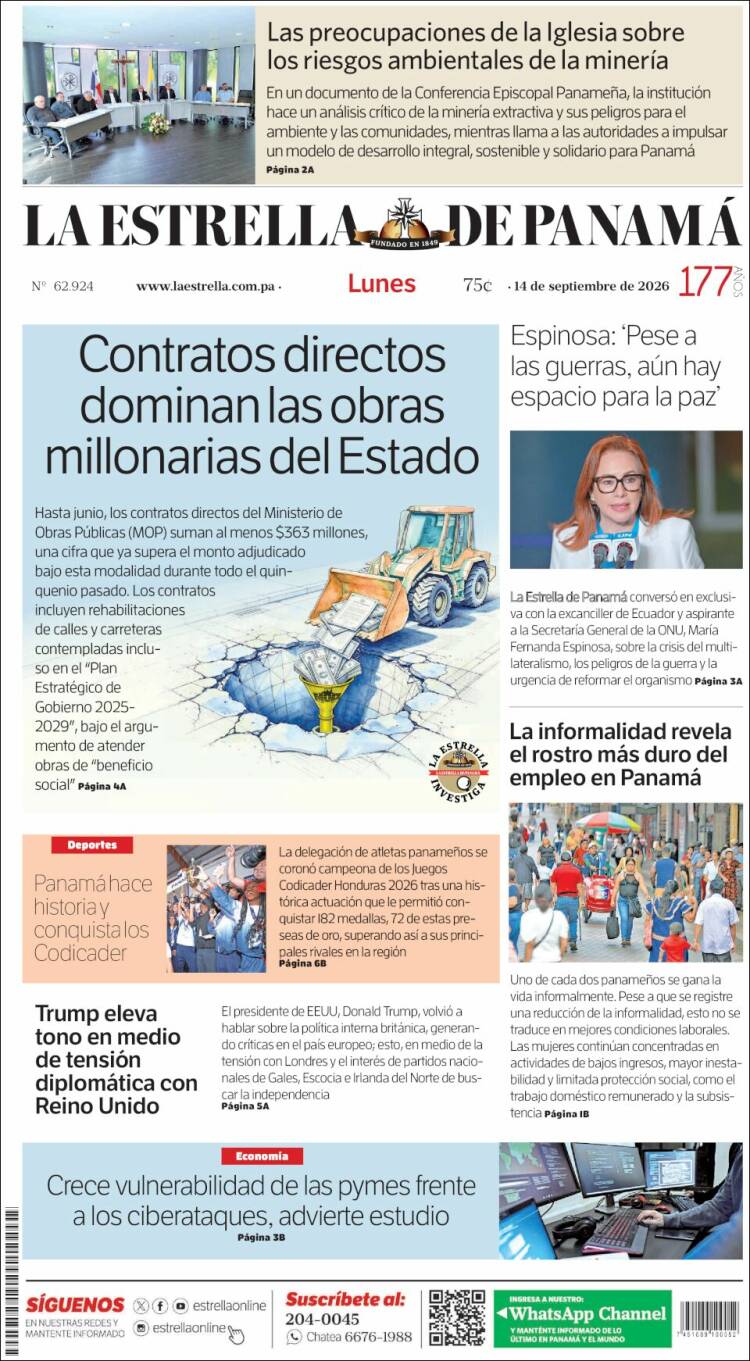 Las preocupaciones de la Iglesia sobre los riesgos ambientales de la minería

En un documento de la Conferencia Episcopal Panameña, la institución hace un análisis crítico de la minería extractiva y sus peligros para el ambiente y las comunidades, mientras llama a las autoridades a impulsar un modelo de desarrollo integral, sostenible y solidario para Panamá Página 2A

LA ESTRELLA DE PANAMÁ
FUNDADO EN 1849

Nº 62.924 www.laestrella.com.pa · Lunes 75¢ · 14 de septiembre de 2026 177 AÑOS

Contratos directos dominan las obras millonarias del Estado

Hasta junio, los contratos directos del Ministerio de Obras Públicas (MOP) suman al menos $363 millones, una cifra que ya supera el monto adjudicado bajo esta modalidad durante todo el quinquenio pasado. Los contratos incluyen rehabilitaciones de calles y carreteras contempladas incluso en el "Plan Estratégico de Gobierno 2025-2029", bajo el argumento de atender obras de "beneficio social" Página 4A

LA ESTRELLA INVESTIGA

Espinosa: 'Pese a las guerras, aún hay espacio para la paz'

La Estrella de Panamá conversó en exclusiva con la excanciller de Ecuador y aspirante a la Secretaría General de la ONU, María Fernanda Espinosa, sobre la crisis del multilateralismo, los peligros de la guerra y la urgencia de reformar el organismo Página 3A

La informalidad revela el rostro más duro del empleo en Panamá

Uno de cada dos panameños se gana la vida informalmente. Pese a que se registre una reducción de la informalidad, esto no se traduce en mejores condiciones laborales. Las mujeres continúan concentradas en actividades de bajos ingresos, mayor inestabilidad y limitada protección social, como el trabajo doméstico remunerado y la subsistencia Página 1B

Deportes

Panamá hace historia y conquista los Codicader

La delegación de atletas panameños se coronó campeona de los Juegos Codicader Honduras 2026 tras una histórica actuación que le permitió conquistar 182 medallas, 72 de estas preseas de oro, superando así a sus principales rivales en la región Página 6B

Trump eleva tono en medio de tensión diplomática con Reino Unido

El presidente de EEUU, Donald Trump, volvió a hablar sobre la política interna británica, generando críticas en el país europeo; esto, en medio de la tensión con Londres y el interés de partidos nacionales de Gales, Escocia e Irlanda del Norte de buscar la independencia Página 5A

Economía

Crece vulnerabilidad de las pymes frente a los ciberataques, advierte estudio Página 3B

SÍGUENOS EN NUESTRAS REDES Y MANTENTE INFORMADO estrellaonline estrellaonline

Suscríbete al: 204-0045 Chatea 6676-1988

INGRESA A NUESTRO: WhatsApp Channel Y MANTENTE INFORMADO DE LO ÚLTIMO EN PANAMÁ Y EL MUNDO